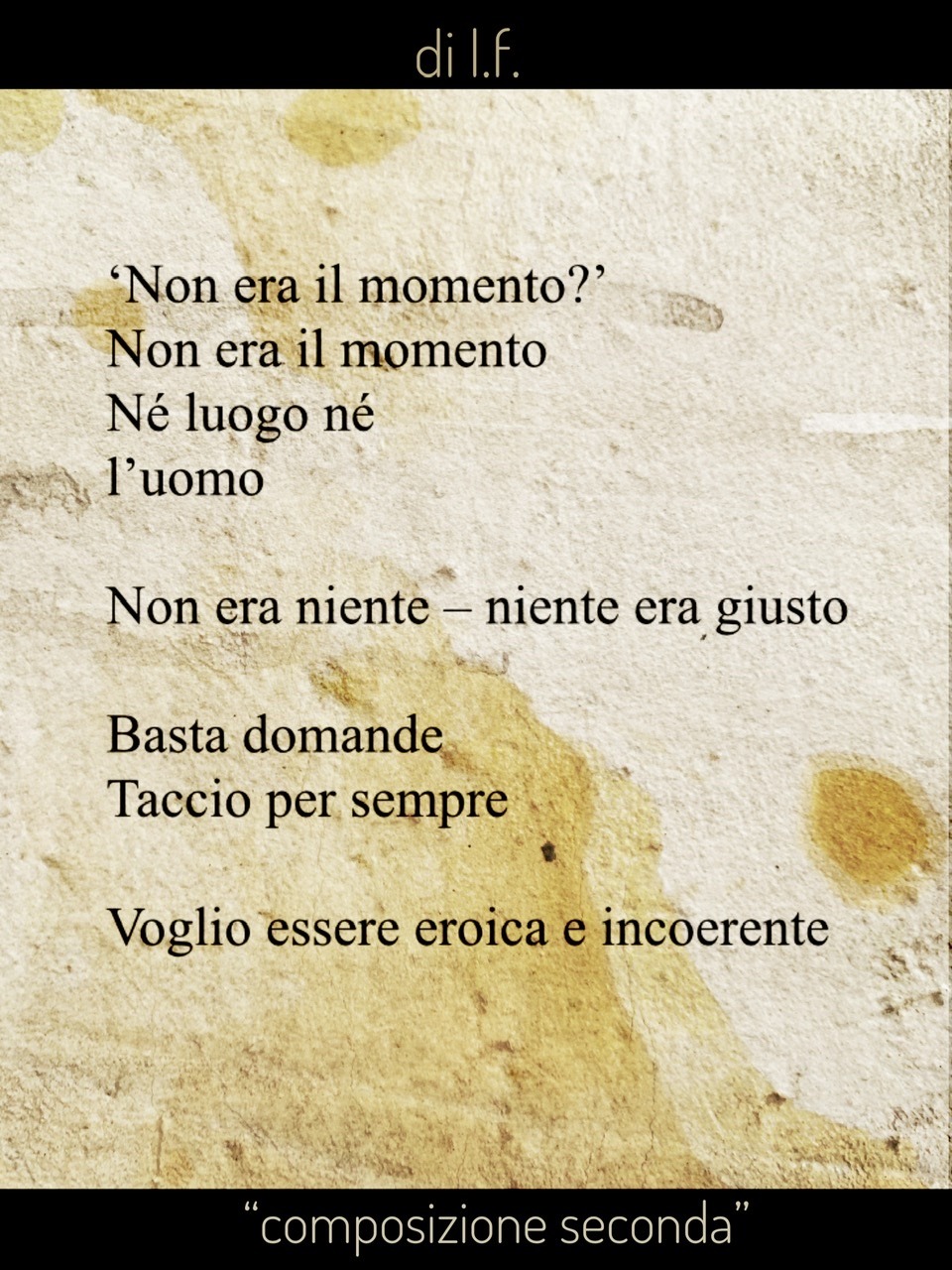 di l.f.

'Non era il momento?'
Non era il momento
Né luogo né
l'uomo

Non era niente – niente era giusto

Basta domande
Taccio per sempre

Voglio essere eroica e incoerente

"composizione seconda"